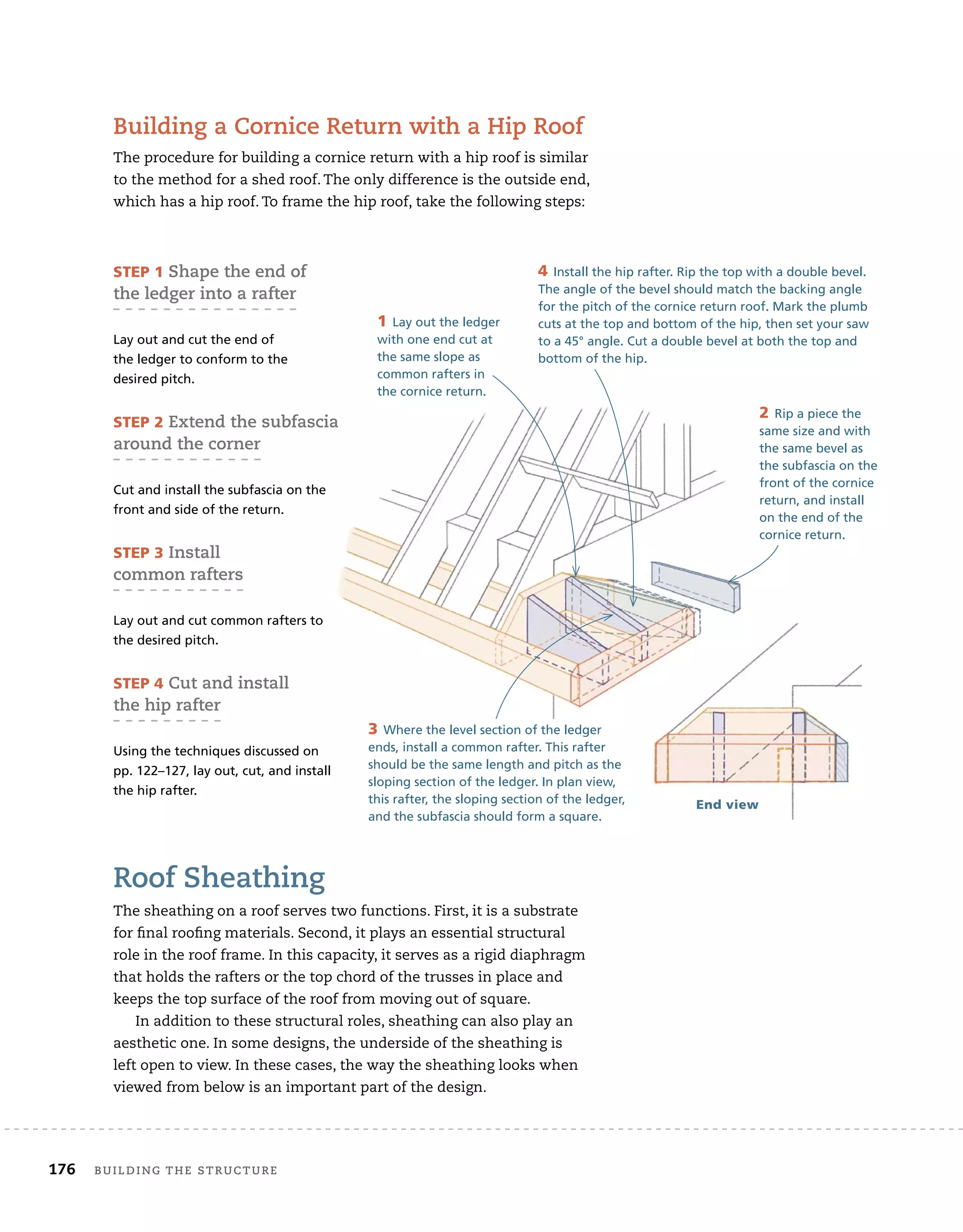 Building a Cornice Return with a Hip Roof

The procedure for building a cornice return with a hip roof is similar to the method for a shed roof. The only difference is the outside end, which has a hip roof. To frame the hip roof, take the following steps:

STEP 1 Shape the end of the ledger into a rafter

Lay out and cut the end of the ledger to conform to the desired pitch.

STEP 2 Extend the subfascia around the corner

Cut and install the subfascia on the front and side of the return.

STEP 3 Install common rafters

Lay out and cut common rafters to the desired pitch.

STEP 4 Cut and install the hip rafter

Using the techniques discussed on pp. 122–127, lay out, cut, and install the hip rafter.

1 Lay out the ledger with one end cut at the same slope as common rafters in the cornice return.

4 Install the hip rafter. Rip the top with a double bevel. The angle of the bevel should match the backing angle for the pitch of the cornice return roof. Mark the plumb cuts at the top and bottom of the hip, then set your saw to a 45° angle. Cut a double bevel at both the top and bottom of the hip.

2 Rip a piece the same size and with the same bevel as the subfascia on the front of the cornice return, and install on the end of the cornice return.

3 Where the level section of the ledger ends, install a common rafter. This rafter should be the same length and pitch as the sloping section of the ledger. In plan view, this rafter, the sloping section of the ledger, and the subfascia should form a square.

End view

Roof Sheathing

The sheathing on a roof serves two functions. First, it is a substrate for final roofing materials. Second, it plays an essential structural role in the roof frame. In this capacity, it serves as a rigid diaphragm that holds the rafters or the top chord of the trusses in place and keeps the top surface of the roof from moving out of square.

In addition to these structural roles, sheathing can also play an aesthetic one. In some designs, the underside of the sheathing is left open to view. In these cases, the way the sheathing looks when viewed from below is an important part of the design.

176 BUILDING THE STRUCTURE